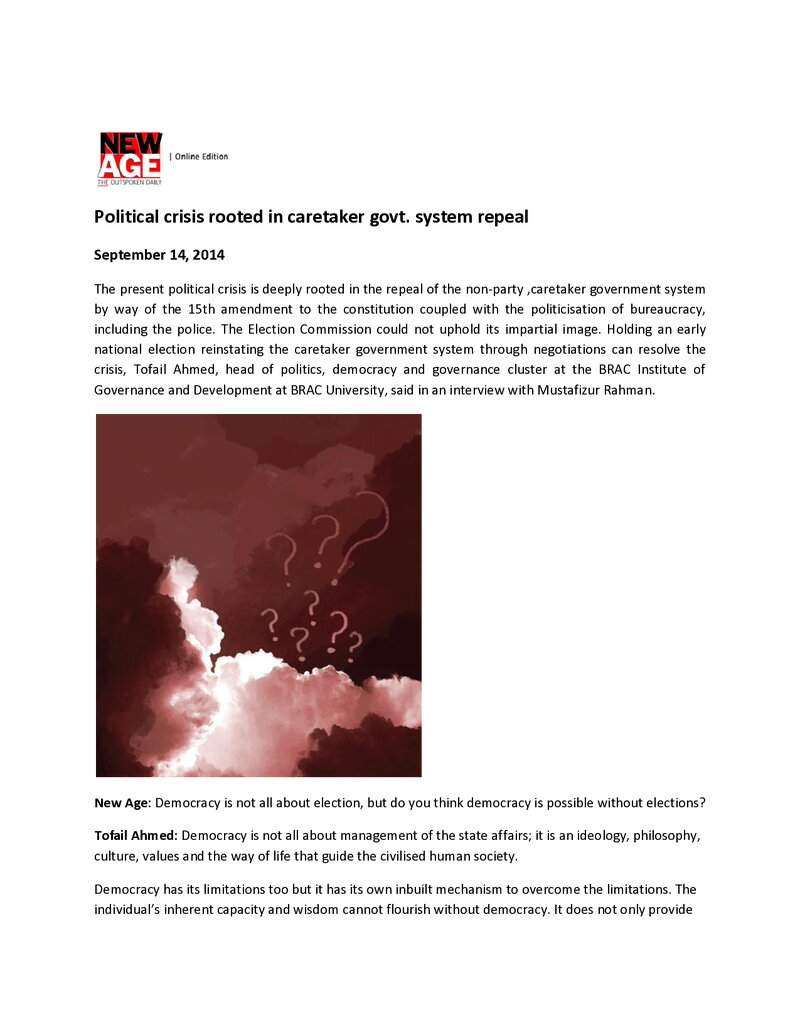 NEW AGE
THE OUTSPOKEN DAILY
| Online Edition

Political crisis rooted in caretaker govt. system repeal

September 14, 2014

The present political crisis is deeply rooted in the repeal of the non-party ,caretaker government system by way of the 15th amendment to the constitution coupled with the politicisation of bureaucracy, including the police. The Election Commission could not uphold its impartial image. Holding an early national election reinstating the caretaker government system through negotiations can resolve the crisis, Tofail Ahmed, head of politics, democracy and governance cluster at the BRAC Institute of Governance and Development at BRAC University, said in an interview with Mustafizur Rahman.

New Age: Democracy is not all about election, but do you think democracy is possible without elections?

Tofail Ahmed: Democracy is not all about management of the state affairs; it is an ideology, philosophy, culture, values and the way of life that guide the civilised human society.

Democracy has its limitations too but it has its own inbuilt mechanism to overcome the limitations. The individual's inherent capacity and wisdom cannot flourish without democracy. It does not only provide